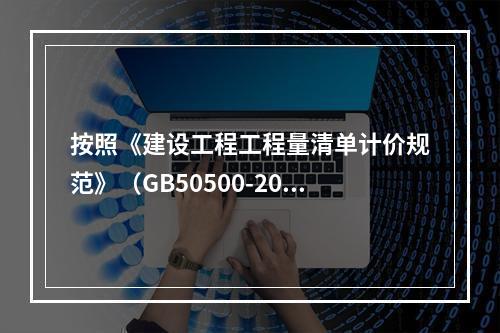 按照《建设工程工程量清单计价规范》（GB50500-20...